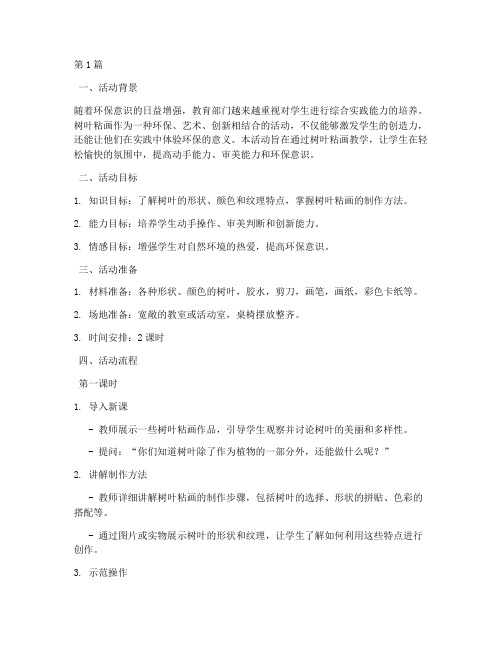 第1篇

一、活动背景

随着环保意识的日益增强，教育部门越来越重视对学生进行综合实践能力的培养。树叶粘画作为一种环保、艺术、创新相结合的活动，不仅能够激发学生的创造力，还能让他们在实践中体验环保的意义。本活动旨在通过树叶粘画教学，让学生在轻松愉快的氛围中，提高动手能力、审美能力和环保意识。

二、活动目标

1. 知识目标：了解树叶的形状、颜色和纹理特点，掌握树叶粘画的制作方法。

2. 能力目标：培养学生动手操作、审美判断和创新能力。

3. 情感目标：增强学生对自然环境的热爱，提高环保意识。

三、活动准备

1. 材料准备：各种形状、颜色的树叶，胶水，剪刀，画笔，画纸，彩色卡纸等。

2. 场地准备：宽敞的教室或活动室，桌椅摆放整齐。

3. 时间安排：2课时

四、活动流程

第一课时

1. 导入新课

- 教师展示一些树叶粘画作品，引导学生观察并讨论树叶的美丽和多样性。

- 提问：“你们知道树叶除了作为植物的一部分外，还能做什么呢？”

2. 讲解制作方法

- 教师详细讲解树叶粘画的制作步骤，包括树叶的选择、形状的拼贴、色彩的搭配等。

- 通过图片或实物展示树叶的形状和纹理，让学生了解如何利用这些特点进行创作。

3. 示范操作